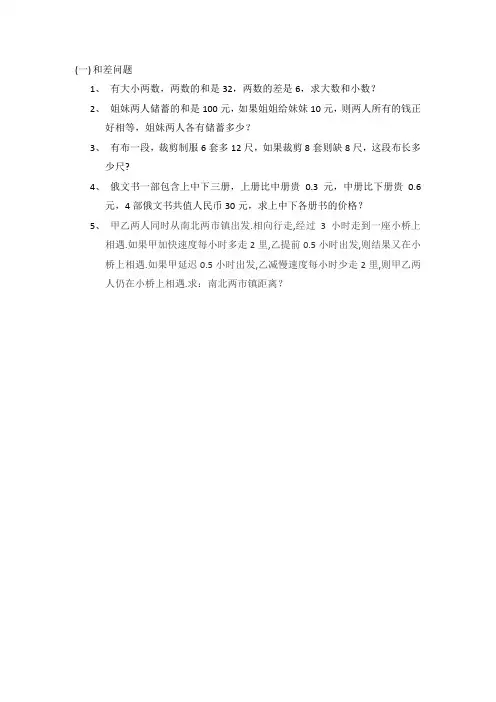 (一) 和差问题

1、 有大小两数，两数的和是 32，两数的差是 6，求大数和小数？

2、 姐妹两人储蓄的和是 100 元，如果姐姐给妹妹 10 元，则两人所有的钱正好相等，姐妹两人各有储蓄多少？

3、 有布一段，裁剪制服 6 套多 12 尺，如果裁剪 8 套则缺 8 尺，这段布长多少尺？

4、 俄文书一部包含上中下三册，上册比中册贵 0.3 元，中册比下册贵 0.6 元，4 部俄文书共值人民币 30 元，求上中下各册书的价格？

5、 甲乙两人同时从南北两市镇出发.相向行走，经过 3 小时走到一座小桥上相遇.如果甲加快速度每小时多走 2 里,乙提前 0.5 小时出发,则结果又在小桥上相遇.如果甲延迟 0.5 小时出发,乙减慢速度每小时少走 2 里,则甲乙两人仍在小桥上相遇.求：南北两市镇距离？